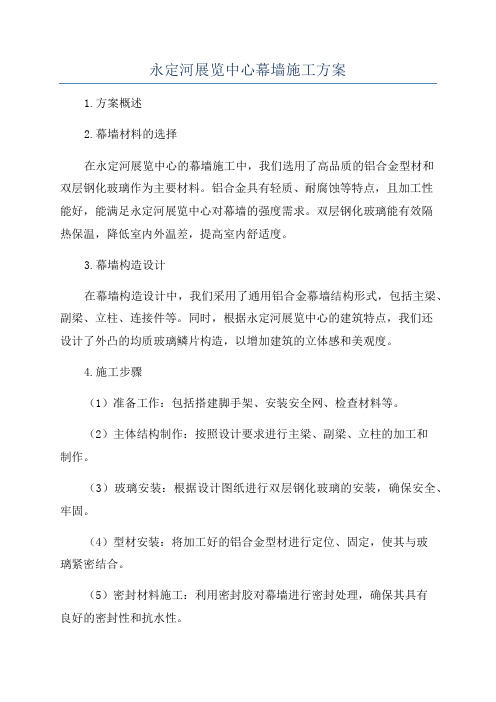 永定河展览中心幕墙施工方案

1.方案概述

2.幕墙材料的选择

在永定河展览中心的幕墙施工中，我们选用了高品质的铝合金型材和双层钢化玻璃作为主要材料。铝合金具有轻质、耐腐蚀等特点，且加工性能好，能满足永定河展览中心对幕墙的强度需求。双层钢化玻璃能有效隔热保温，降低室内外温差，提高室内舒适度。

3.幕墙构造设计

在幕墙构造设计中，我们采用了通用铝合金幕墙结构形式，包括主梁、副梁、立柱、连接件等。同时，根据永定河展览中心的建筑特点，我们还设计了外凸的均质玻璃鳞片构造，以增加建筑的立体感和美观度。

4.施工步骤

（1）准备工作：包括搭建脚手架、安装安全网、检查材料等。

（2）主体结构制作：按照设计要求进行主梁、副梁、立柱的加工和制作。

（3）玻璃安装：根据设计图纸进行双层钢化玻璃的安装，确保安全、牢固。

（4）型材安装：将加工好的铝合金型材进行定位、固定，使其与玻璃紧密结合。

（5）密封材料施工：利用密封胶对幕墙进行密封处理，确保其具有良好的密封性和抗水性。